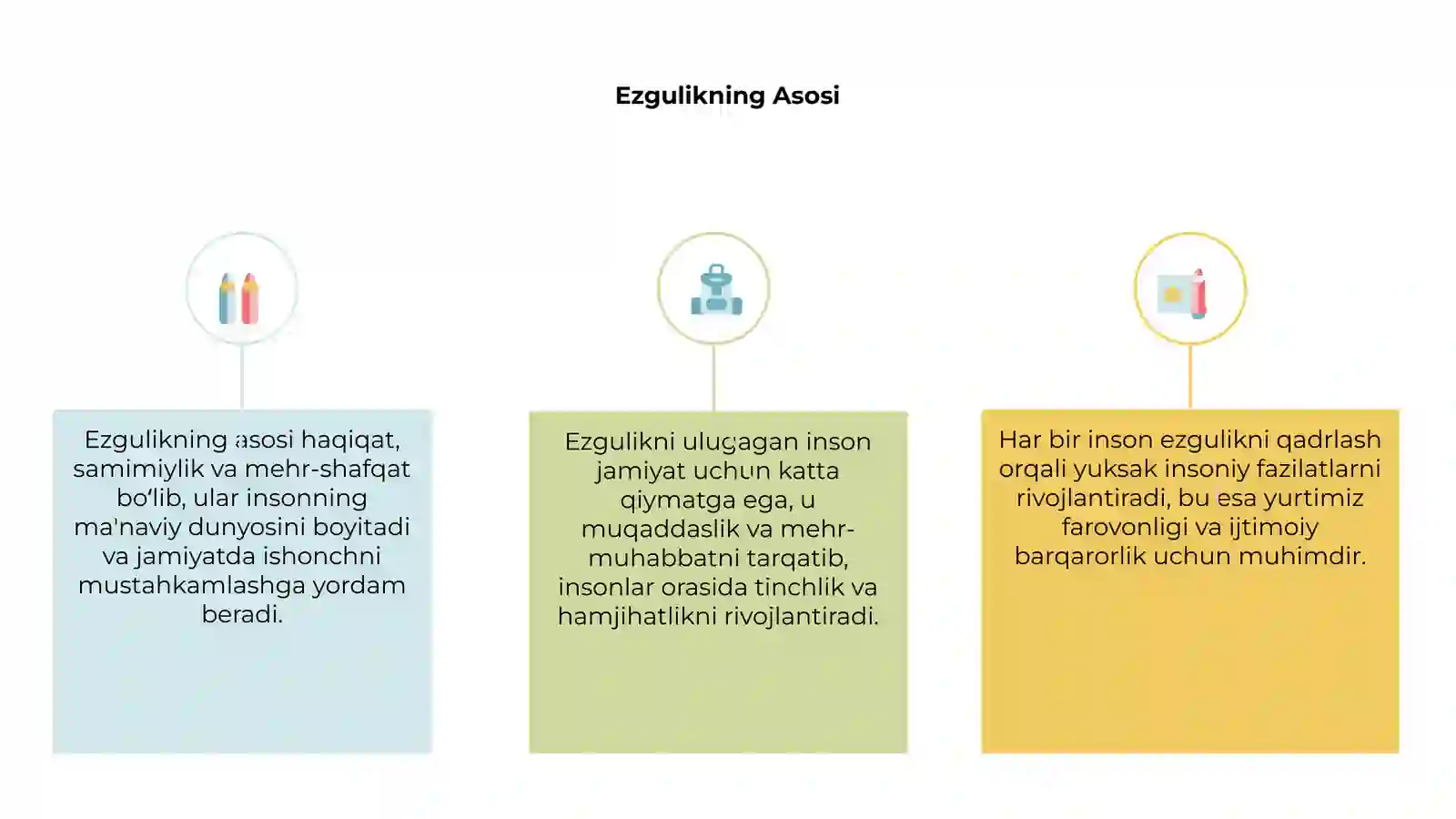 Ezgulikning Asosi

Ezgulikning asosi haqiqat, samimiylik va mehr-shafqat bo'lib, ular insonning ma'naviy dunyosini boyitadi va jamiyatda ishonchni mustahkamlashga yordam beradi.

Ezgulikni ulug'lagan inson jamiyat uchun katta qiymatga ega, u muqaddaslik va mehr-muhabbatni tarqatib, insonlar orasida tinchlik va hamjihatlikni rivojlantiradi.

Har bir inson ezgulikni qadrlash orqali yuksak insoniy fazilatlarni rivojlantiradi, bu esa yurtimiz farovonligi va ijtimoiy barqarorlik uchun muhimdir.